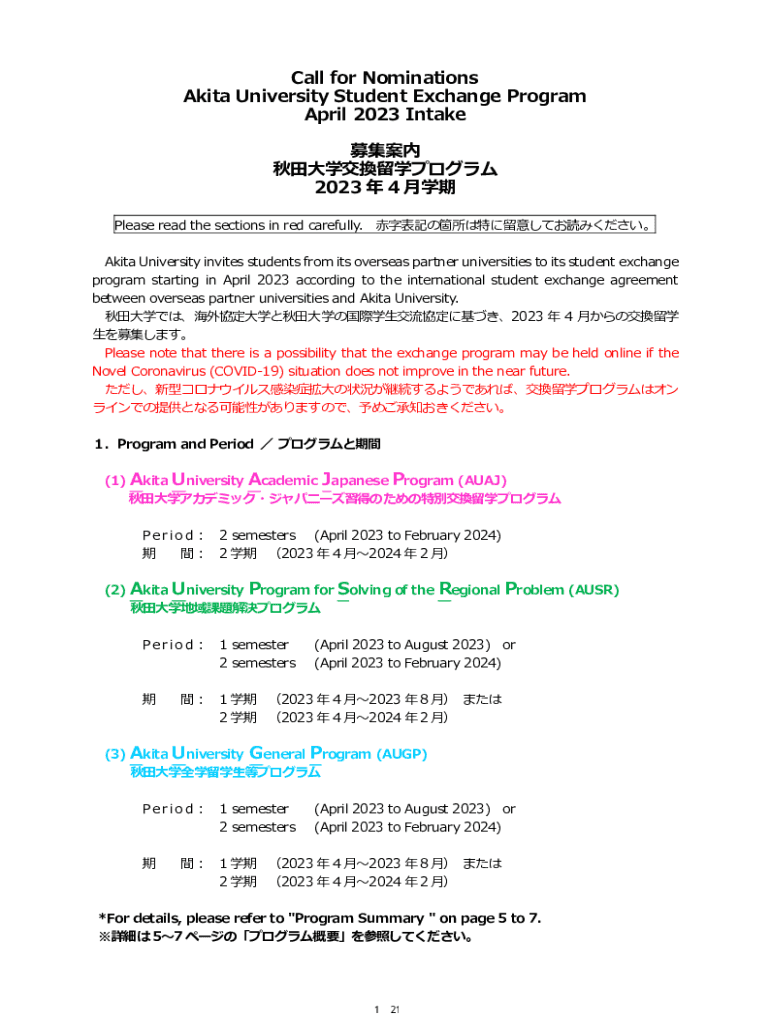 Call for Nominations
Akita University Student Exchange Program
April 2023 Intake

募集案内
秋田大学交換留学プログラム
2023 年 4 月学期

Please read the sections in red carefully.　赤字表記の箇所は特に留意してお読みください。

Akita University invites students from its overseas partner universities to its student exchange program starting in April 2023 according to the international student exchange agreement between overseas partner universities and Akita University.
秋田大学では、海外協定大学と秋田大学の国際学生交流協定に基づき、2023 年 4 月からの交換留学生を募集します。
Please note that there is a possibility that the exchange program may be held online if the Novel Coronavirus (COVID-19) situation does not improve in the near future.
ただし、新型コロナウイルス感染症拡大の状況が継続するようであれば、交換留学プログラムはオンラインでの提供となる可能性がありますので、予めご承知おきください。

1．Program and Period ／ プログラムと期間

(1) Akita University Academic Japanese Program (AUAJ)
秋田大学アカデミック・ジャパニーズ習得のための特別交換留学プログラム

Period： 2 semesters　(April 2023 to February 2024)
期　間： 2 学期　(2023 年 4 月～2024 年 2 月)

(2) Akita University Program for Solving of the Regional Problem (AUSR)
秋田大学地域課題解決プログラム

Period： 1 semester　(April 2023 to August 2023)　or
2 semesters　(April 2023 to February 2024)

期　間： 1 学期　(2023 年 4 月～2023 年 8 月)　または
2 学期　(2023 年 4 月～2024 年 2 月)

(3) Akita University General Program (AUGP)
秋田大学全学留学生等プログラム

Period： 1 semester　(April 2023 to August 2023)　or
2 semesters　(April 2023 to February 2024)

期　間： 1 学期　(2023 年 4 月～2023 年 8 月)　または
2 学期　(2023 年 4 月～2024 年 2 月)

*For details, please refer to "Program Summary " on page 5 to 7.
※詳細は 5～7 ページの「プログラム概要」を参照してください。

1　21